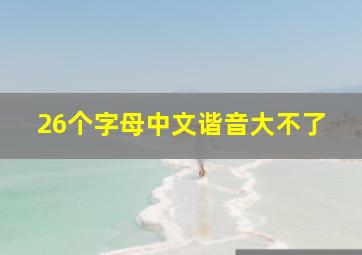 26个字母中文谐音大不了